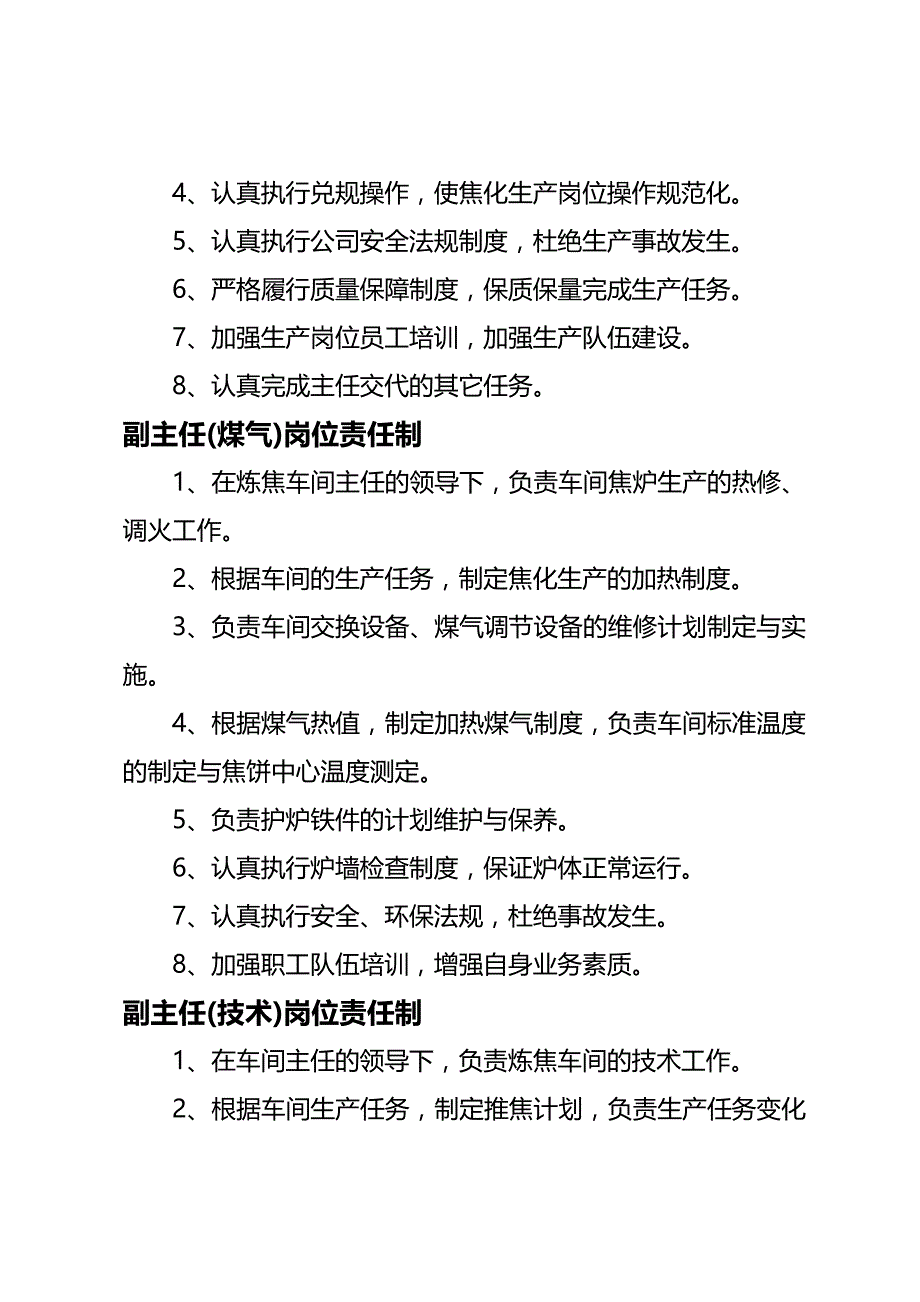 4、认真执行兑规操作，使焦化生产岗位操作规范化。

5、认真执行公司安全法规制度，杜绝生产事故发生。

6、严格履行质量保障制度，保质保量完成生产任务。

7、加强生产岗位员工培训，加强生产队伍建设。

8、认真完成主任交代的其它任务。

副主任(煤气)岗位责任制

1、在炼焦车间主任的领导下，负责车间焦炉生产的热修、调火工作。

2、根据车间的生产任务，制定焦化生产的加热制度。

3、负责车间交换设备、煤气调节设备的维修计划制定与实施。

4、根据煤气热值，制定加热煤气制度，负责车间标准温度的制定与焦饼中心温度测定。

5、负责护炉铁件的计划维护与保养。

6、认真执行炉墙检查制度，保证炉体正常运行。

7、认真执行安全、环保法规，杜绝事故发生。

8、加强职工队伍培训，增强自身业务素质。

副主任(技术)岗位责任制

1、在车间主任的领导下，负责炼焦车间的技术工作。

2、根据车间生产任务，制定推焦计划，负责生产任务变化